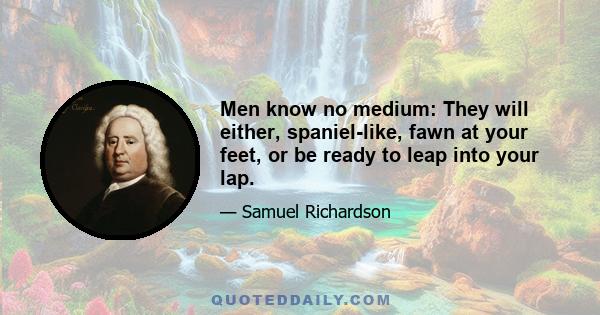 Men know no medium: They will either, spaniel-like, fawn at your feet, or be ready to leap into your lap.

— Samuel Richardson

QUOTEDDAILY.COM